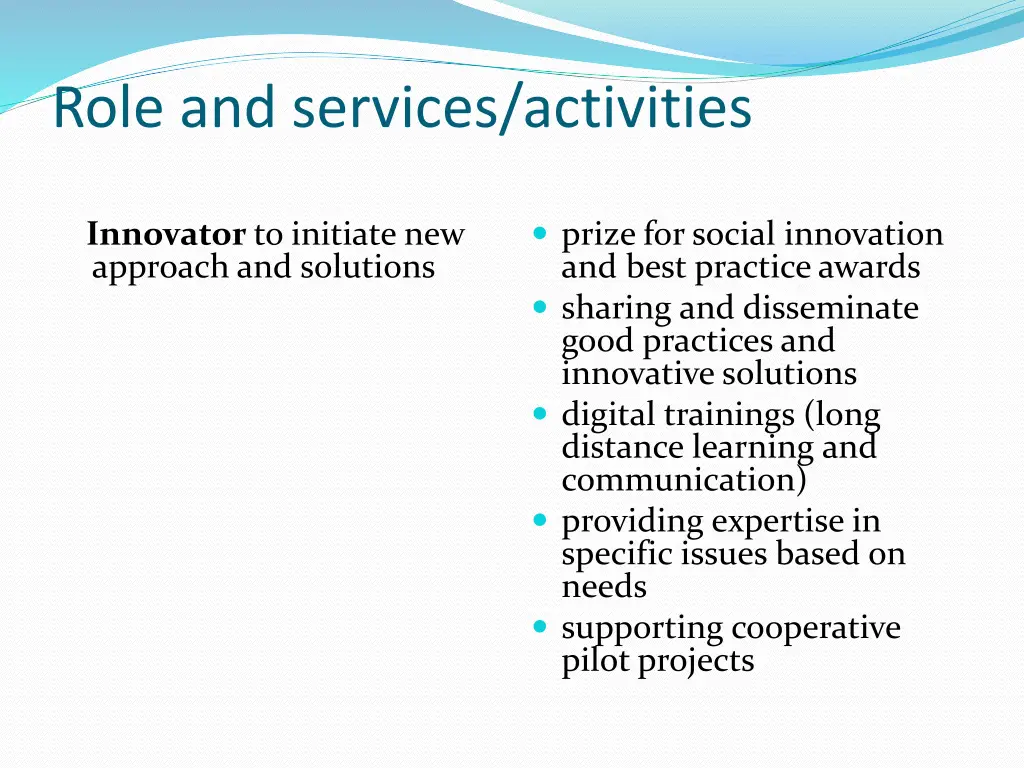 Role and services/activities

Innovator to initiate new approach and solutions

- prize for social innovation and best practice awards
- sharing and disseminate good practices and innovative solutions
- digital trainings (long distance learning and communication)
- providing expertise in specific issues based on needs
- supporting cooperative pilot projects